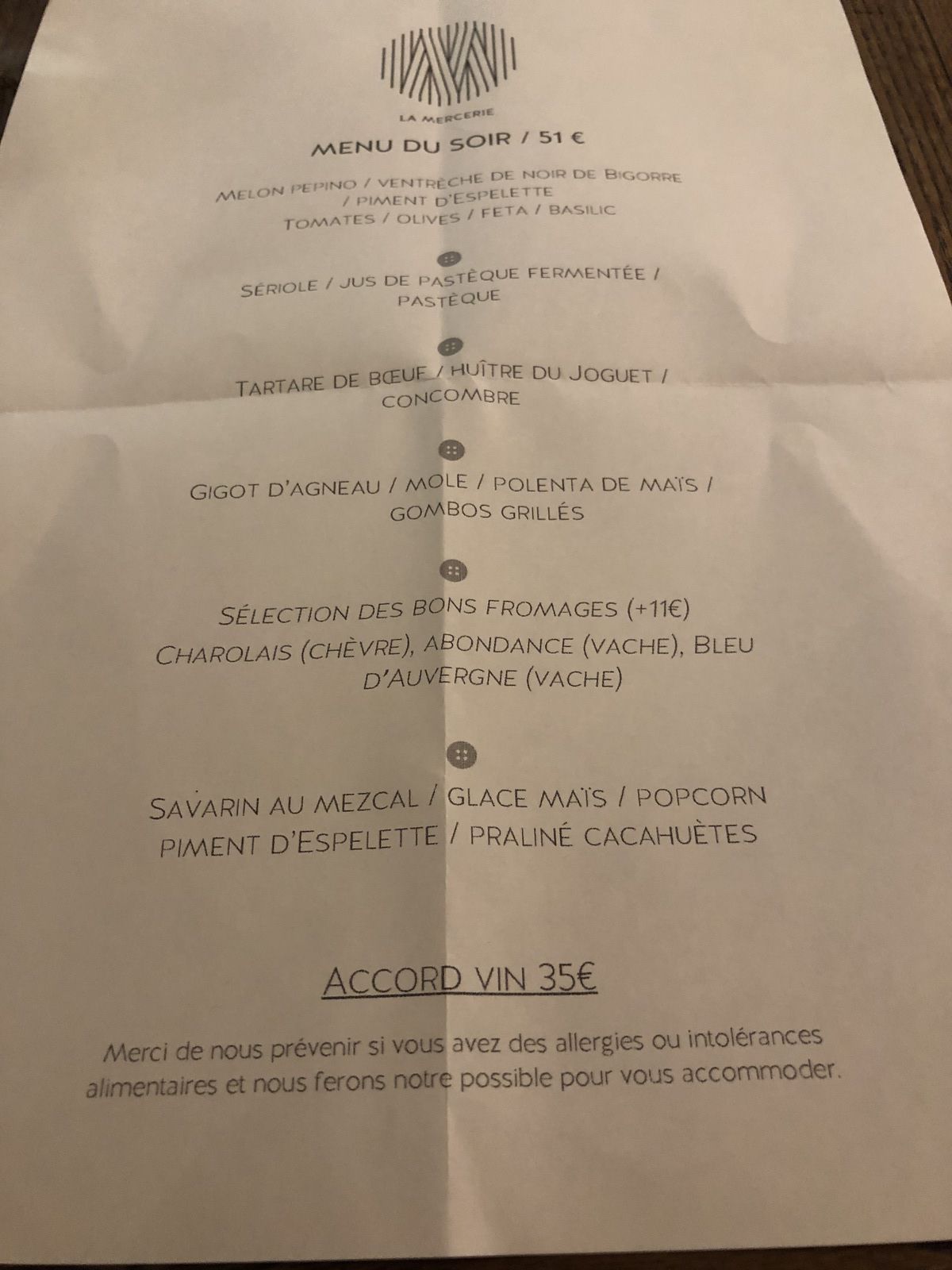 LA MERCERIE

MENU DU SOIR / 51 €

MELON PEPINO / VENTRÈCHE DE NOIR DE BIGORRE / PIMENT D'ESPELETTE
TOMATES / OLIVES / FETA / BASILIC

SÉRIOLE / JUS DE PASTÈQUE FERMENTÉE / PASTÈQUE

TARTARE DE BŒUF / HUÎTRE DU JOGUET / CONCOMBRE

GIGOT D'AGNEAU / MOLE / POLENTA DE MAÏS / GOMBOS GRILLÉS

SÉLECTION DES BONS FROMAGES (+11€)
CHAROLAIS (CHÈVRE), ABONDANCE (VACHE), BLEU D'AUVERGNE (VACHE)

SAVARIN AU MEZCAL / GLACE MAÏS / POPCORN
PIMENT D'ESPELETTE / PRALINÉ CACAHUÈTES

ACCORD VIN 35€

Merci de nous prévenir si vous avez des allergies ou intolérances alimentaires et nous ferons notre possible pour vous accommoder.